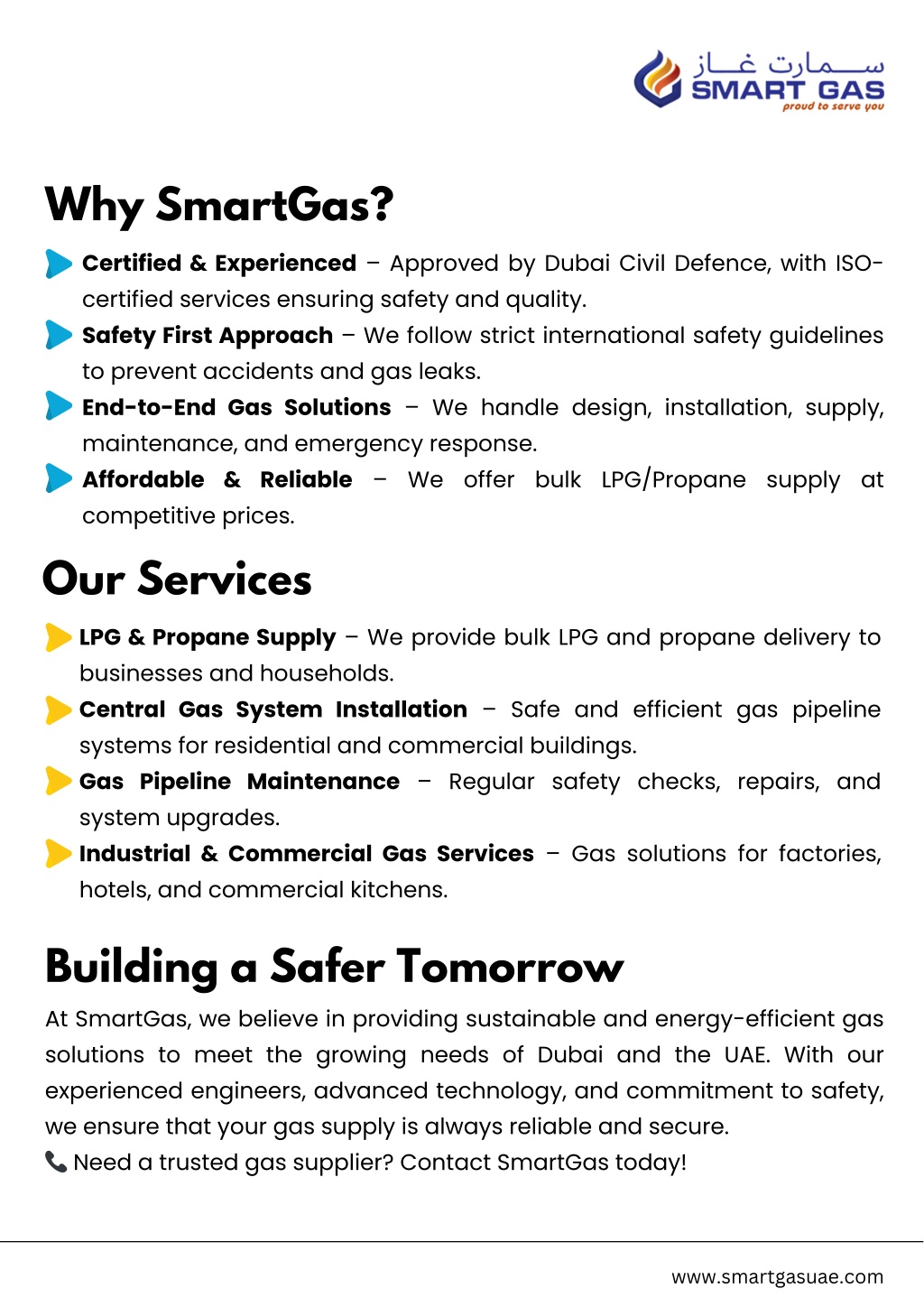 سمارت غاز
SMART GAS
proud to serve you

Why SmartGas?

Certified & Experienced – Approved by Dubai Civil Defence, with ISO-certified services ensuring safety and quality.

Safety First Approach – We follow strict international safety guidelines to prevent accidents and gas leaks.

End-to-End Gas Solutions – We handle design, installation, supply, maintenance, and emergency response.

Affordable & Reliable – We offer bulk LPG/Propane supply at competitive prices.

Our Services

LPG & Propane Supply – We provide bulk LPG and propane delivery to businesses and households.

Central Gas System Installation – Safe and efficient gas pipeline systems for residential and commercial buildings.

Gas Pipeline Maintenance – Regular safety checks, repairs, and system upgrades.

Industrial & Commercial Gas Services – Gas solutions for factories, hotels, and commercial kitchens.

Building a Safer Tomorrow

At SmartGas, we believe in providing sustainable and energy-efficient gas solutions to meet the growing needs of Dubai and the UAE. With our experienced engineers, advanced technology, and commitment to safety, we ensure that your gas supply is always reliable and secure.
Need a trusted gas supplier? Contact SmartGas today!

www.smartgasuae.com